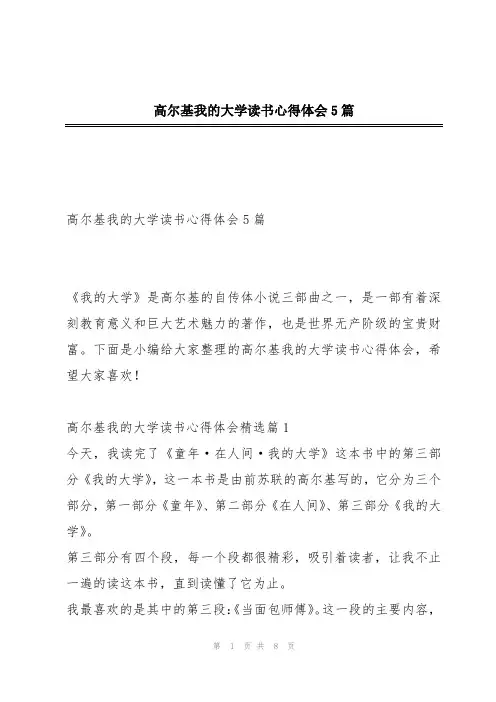 高尔基我的大学读书心得体会5篇

高尔基我的大学读书心得体会5篇

《我的大学》是高尔基的自传体小说三部曲之一，是一部有着深刻教育意义和巨大艺术魅力的著作，也是世界无产阶级的宝贵财富。下面是小编给大家整理的高尔基我的大学读书心得体会，希望大家喜欢！

高尔基我的大学读书心得体会精选篇1

今天，我读完了《童年·在人间·我的大学》这本书中的第三部分《我的大学》，这一本书是由前苏联的高尔基写的，它分为三个部分，第一部分《童年》、第二部分《在人间》、第三部分《我的大学》。

第三部分有四个段，每一个段都很精彩，吸引着读者，让我不止一遍的读这本书，直到读懂了它为止。

我最喜欢的是其中的第三段:《当面包师傅》。这一段的主要内容，

第 1 页 共 8 页